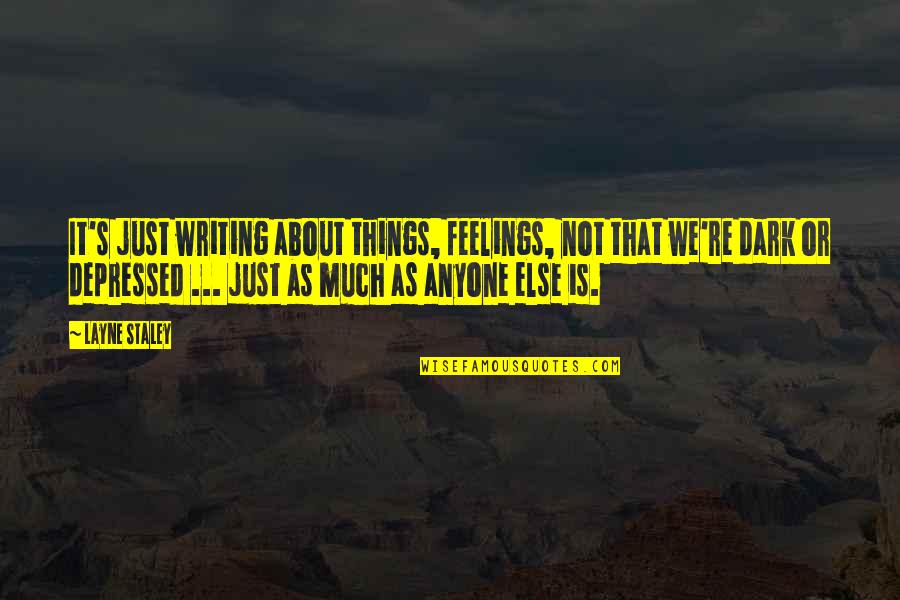 IT'S JUST WRITING ABOUT THINGS, FEELINGS, NOT THAT WE'RE DARK OR DEPRESSED ... JUST AS MUCH AS ANYONE ELSE IS.

— LAYNE STALEY

WISEFAMOUSQUOTES.COM